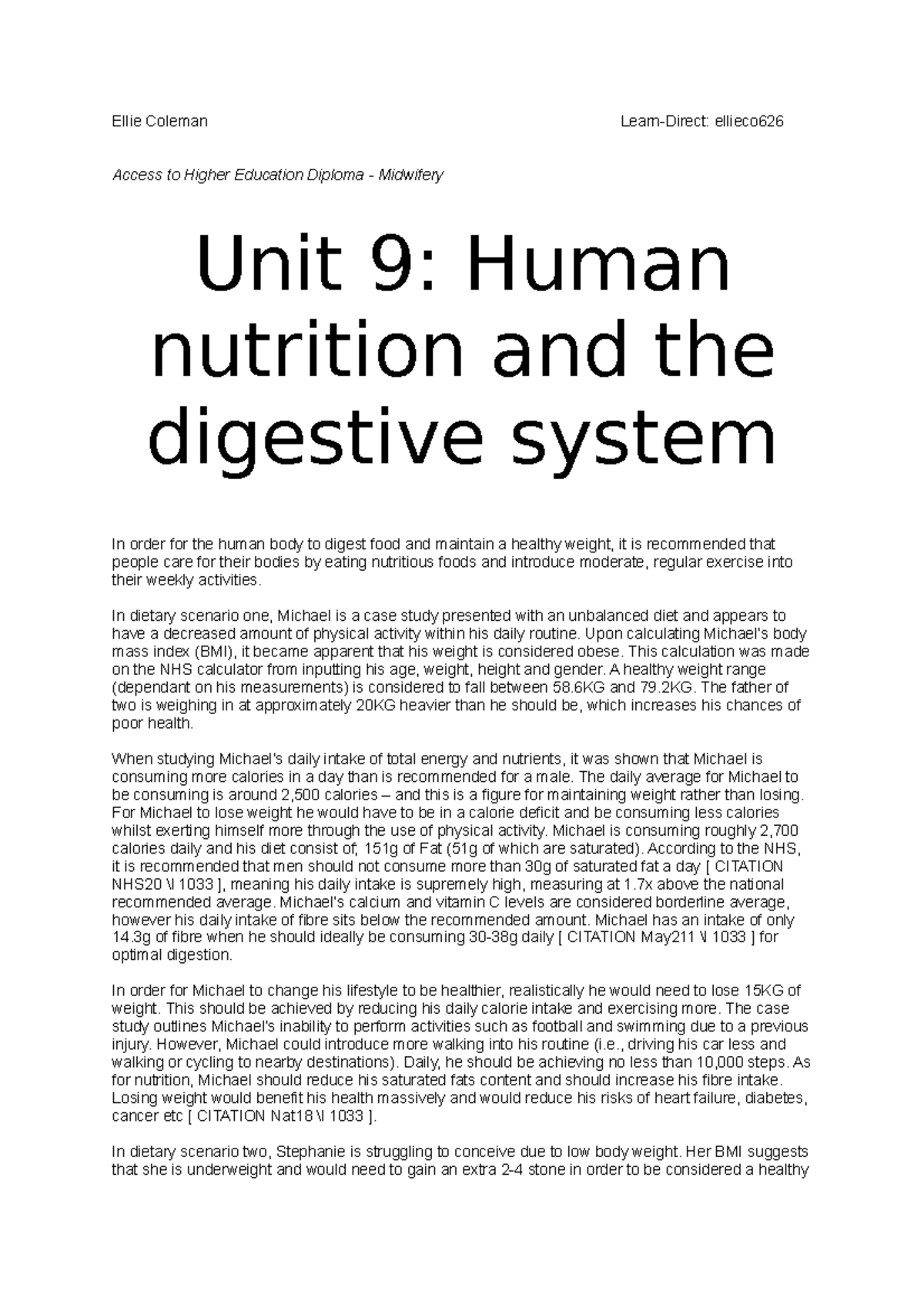 Ellie Coleman Learn-Direct: ellieco626

Access to Higher Education Diploma - Midwifery

Unit 9: Human nutrition and the digestive system

In order for the human body to digest food and maintain a healthy weight, it is recommended that people care for their bodies by eating nutritious foods and introduce moderate, regular exercise into their weekly activities.

In dietary scenario one, Michael is a case study presented with an unbalanced diet and appears to have a decreased amount of physical activity within his daily routine. Upon calculating Michael's body mass index (BMI), it became apparent that his weight is considered obese. This calculation was made on the NHS calculator from inputting his age, weight, height and gender. A healthy weight range (dependant on his measurements) is considered to fall between 58.6KG and 79.2KG. The father of two is weighing in at approximately 20KG heavier than he should be, which increases his chances of poor health.

When studying Michael's daily intake of total energy and nutrients, it was shown that Michael is consuming more calories in a day than is recommended for a male. The daily average for Michael to be consuming is around 2,500 calories – and this is a figure for maintaining weight rather than losing. For Michael to lose weight he would have to be in a calorie deficit and be consuming less calories whilst exerting himself more through the use of physical activity. Michael is consuming roughly 2,700 calories daily and his diet consist of; 151g of Fat (51g of which are saturated). According to the NHS, it is recommended that men should not consume more than 30g of saturated fat a day [ CITATION NHS20 \l 1033 ], meaning his daily intake is supremely high, measuring at 1.7x above the national recommended average. Michael's calcium and vitamin C levels are considered borderline average, however his daily intake of fibre sits below the recommended amount. Michael has an intake of only 14.3g of fibre when he should ideally be consuming 30-38g daily [ CITATION May211 \l 1033 ] for optimal digestion.

In order for Michael to change his lifestyle to be healthier, realistically he would need to lose 15KG of weight. This should be achieved by reducing his daily calorie intake and exercising more. The case study outlines Michael's inability to perform activities such as football and swimming due to a previous injury. However, Michael could introduce more walking into his routine (i.e., driving his car less and walking or cycling to nearby destinations). Daily, he should be achieving no less than 10,000 steps. As for nutrition, Michael should reduce his saturated fats content and should increase his fibre intake. Losing weight would benefit his health massively and would reduce his risks of heart failure, diabetes, cancer etc [ CITATION Nat18 \l 1033 ].

In dietary scenario two, Stephanie is struggling to conceive due to low body weight. Her BMI suggests that she is underweight and would need to gain an extra 2-4 stone in order to be considered a healthy